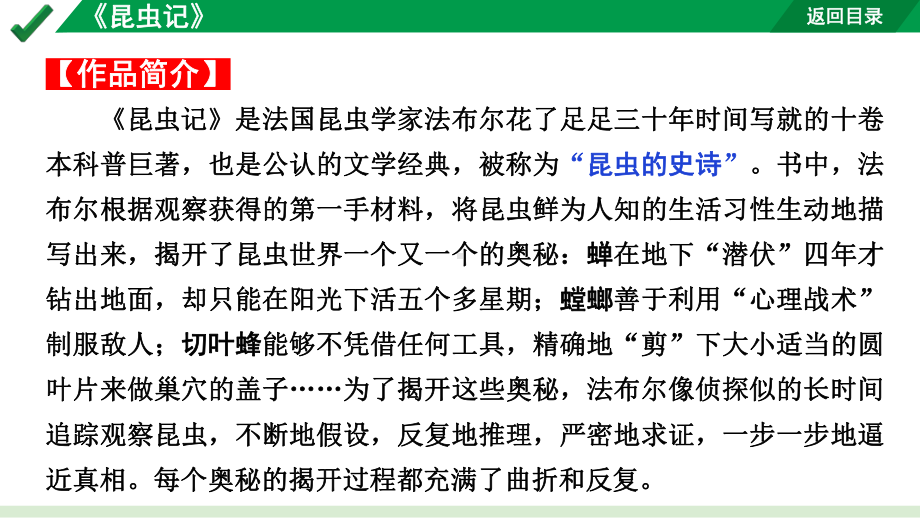 《昆虫记》

返回目录

【作品简介】

《昆虫记》是法国昆虫学家法布尔花了足足三十年时间写就的十卷本科普巨著，也是公认的文学经典，被称为“昆虫的史诗”。书中，法布尔根据观察获得的第一手材料，将昆虫鲜为人知的生活习性生动地描写出来，揭开了昆虫世界一个又一个的奥秘：蝉在地下“潜伏”四年才钻出地面，却只能在阳光下活五个多星期；螳螂善于利用“心理战术”制服敌人；切叶蜂能够不凭借任何工具，精确地“剪”下大小适当的圆叶片来做巢穴的盖子……为了揭开这些奥秘，法布尔像侦探似的长时间追踪观察昆虫，不断地假设，反复地推理，严密地求证，一步一步地逼近真相。每个奥秘的揭开过程都充满了曲折和反复。